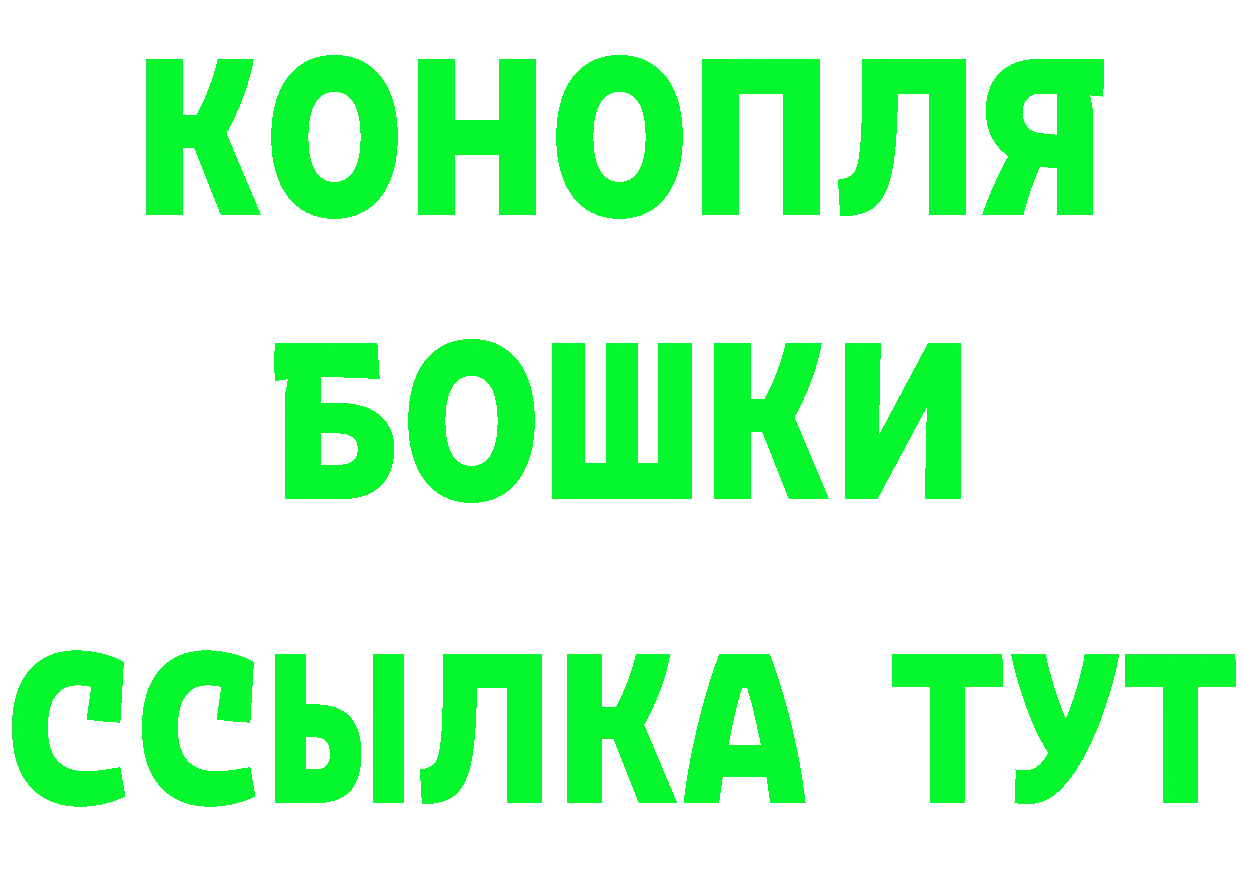 КОНОПЛЯ
БОШКИ
ССЫЛКА ТУТ